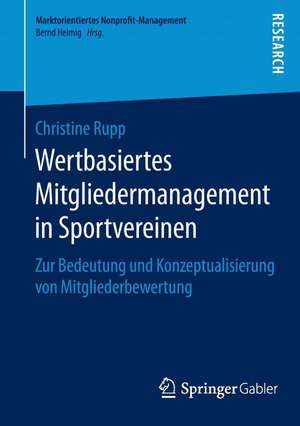 Marktorientiertes Nonprofit-Management
Bernd Helmig Hrsg.

RESEARCH

Christine Rupp

Wertbasiertes Mitgliedermanagement in Sportvereinen

Zur Bedeutung und Konzeptualisierung von Mitgliederbewertung

Springer Gabler